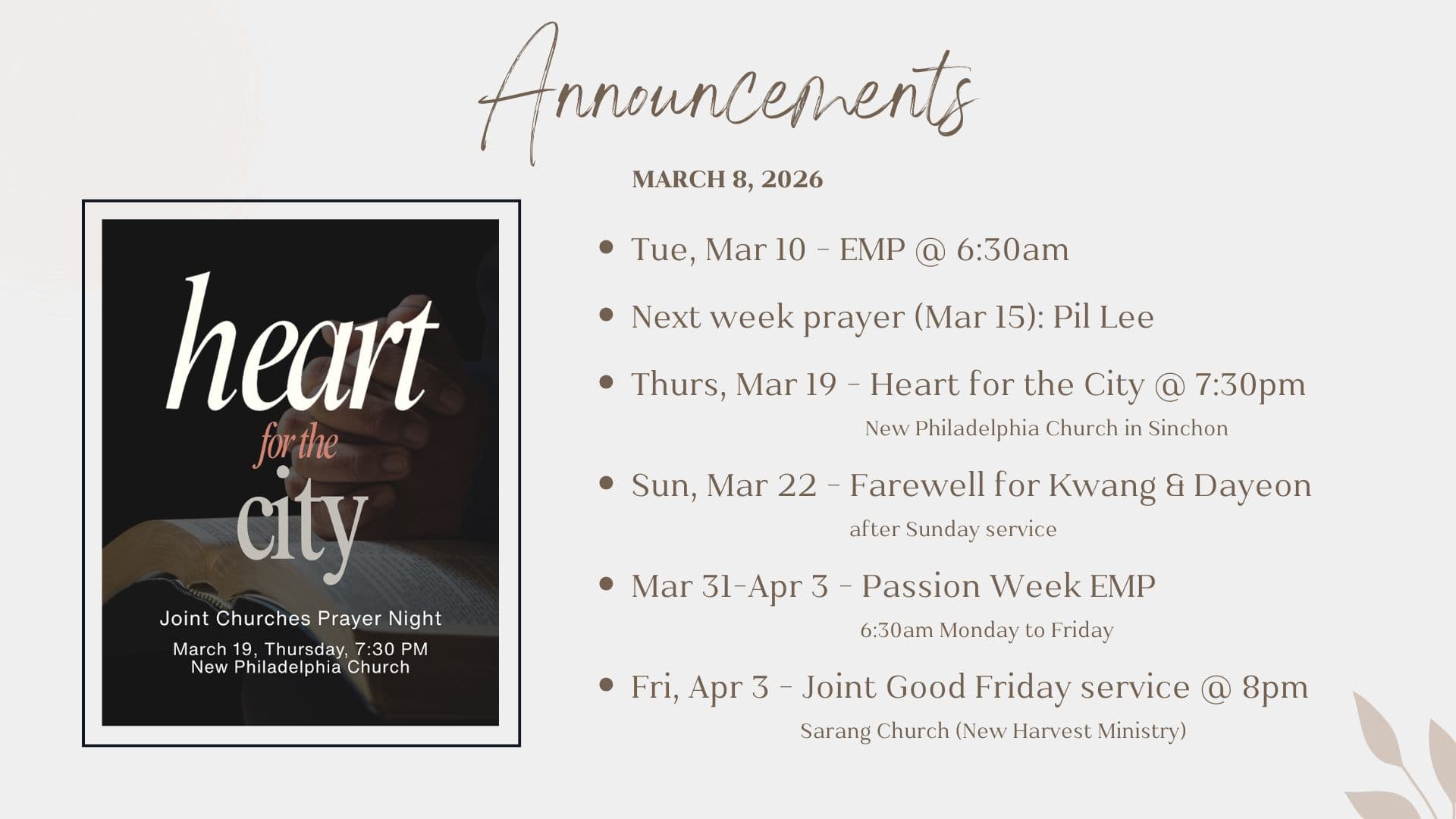 Announcements

MARCH 8, 2026

heart
for the
city

Joint Churches Prayer Night
March 19, Thursday, 7:30 PM
New Philadelphia Church

• Tue, Mar 10 - EMP @ 6:30am
• Next week prayer (Mar 15): Pil Lee
• Thurs, Mar 19 - Heart for the City @ 7:30pm
New Philadelphia Church in Sinchon
• Sun, Mar 22 - Farewell for Kwang & Dayeon
after Sunday service
• Mar 31-Apr 3 - Passion Week EMP
6:30am Monday to Friday
• Fri, Apr 3 - Joint Good Friday service @ 8pm
Sarang Church (New Harvest Ministry)